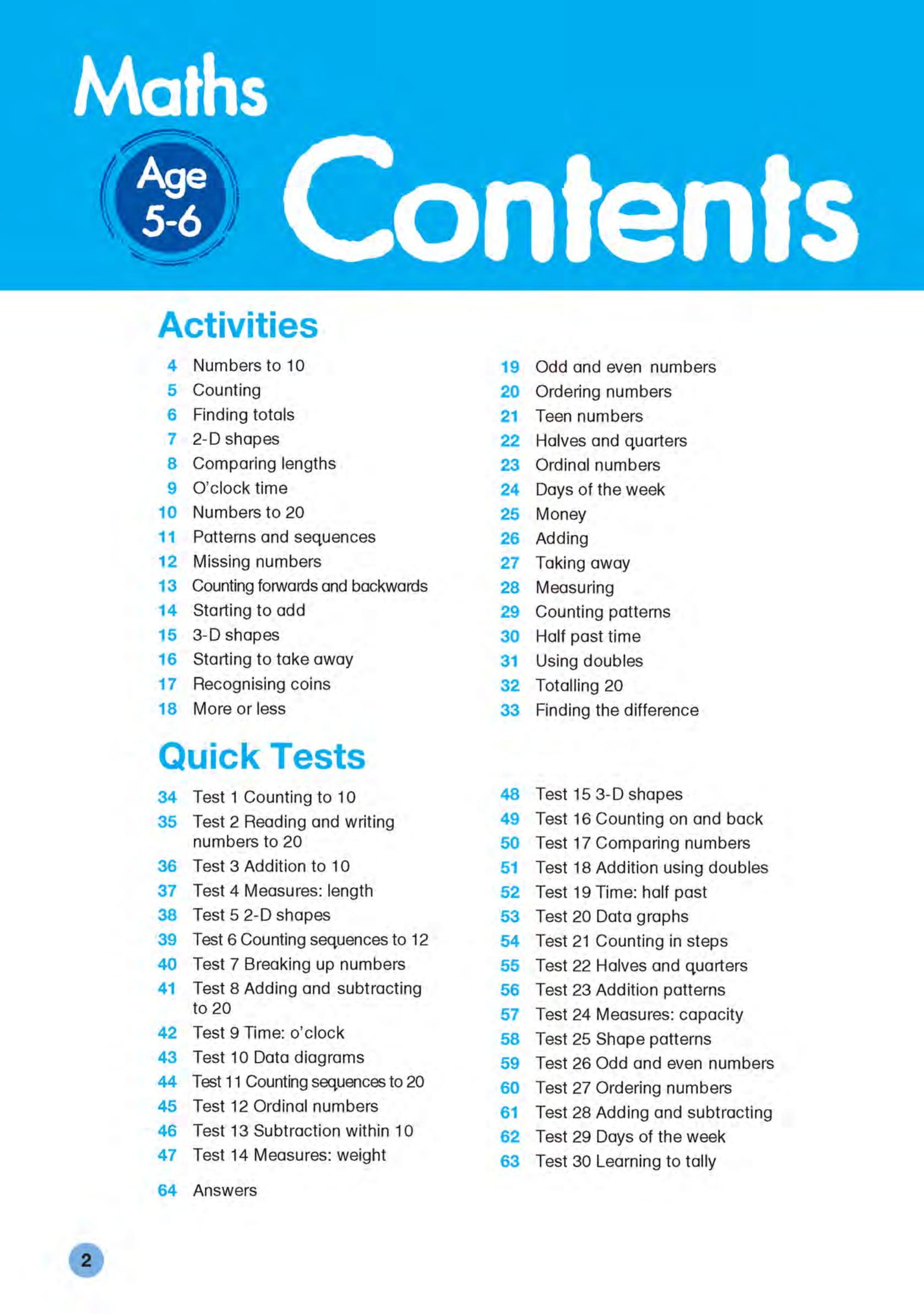 Maths

Age 5-6

Contents

Activities

4 Numbers to 10
5 Counting
6 Finding totals
7 2-D shapes
8 Comparing lengths
9 O'clock time
10 Numbers to 20
11 Patterns and sequences
12 Missing numbers
13 Counting forwards and backwards
14 Starting to add
15 3-D shapes
16 Starting to take away
17 Recognising coins
18 More or less

19 Odd and even numbers
20 Ordering numbers
21 Teen numbers
22 Halves and quarters
23 Ordinal numbers
24 Days of the week
25 Money
26 Adding
27 Taking away
28 Measuring
29 Counting patterns
30 Half past time
31 Using doubles
32 Totalling 20
33 Finding the difference

Quick Tests

34 Test 1 Counting to 10
35 Test 2 Reading and writing numbers to 20
36 Test 3 Addition to 10
37 Test 4 Measures: length
38 Test 5 2-D shapes
39 Test 6 Counting sequences to 12
40 Test 7 Breaking up numbers
41 Test 8 Adding and subtracting to 20
42 Test 9 Time: o'clock
43 Test 10 Data diagrams
44 Test 11 Counting sequences to 20
45 Test 12 Ordinal numbers
46 Test 13 Subtraction within 10
47 Test 14 Measures: weight

64 Answers

48 Test 15 3-D shapes
49 Test 16 Counting on and back
50 Test 17 Comparing numbers
51 Test 18 Addition using doubles
52 Test 19 Time: half past
53 Test 20 Data graphs
54 Test 21 Counting in steps
55 Test 22 Halves and quarters
56 Test 23 Addition patterns
57 Test 24 Measures: capacity
58 Test 25 Shape patterns
59 Test 26 Odd and even numbers
60 Test 27 Ordering numbers
61 Test 28 Adding and subtracting
62 Test 29 Days of the week
63 Test 30 Learning to tally

2